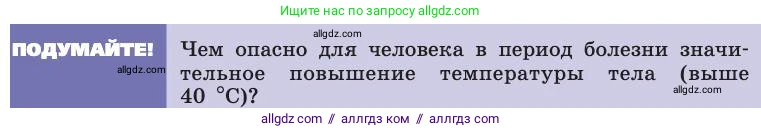 Ищите нас по запросу allgdz.com

ПОДУМАЙТЕ!

allgdz.com

allgdz.com

Чем опасно для человека в период болезни значительное повышение температуры тела (выше 40 °C)?

allgdz.com

allgdz com // аллгдз ком // аллгдз com